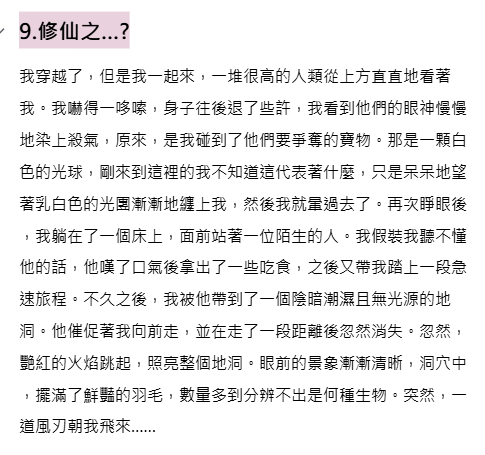 9.修仙之...?

我穿越了，但是我一起來，一堆很高的人類從上方直直地看著我。我嚇得一哆嗦，身子往後退了些許，我看到他們的眼神慢慢地染上殺氣，原來，是我碰到了他們要爭奪的寶物。那是一顆白色的光球，剛來到這裡的我不知道這代表著什麼，只是呆呆地望著乳白色的光團漸漸地纏上我，然後我就暈過去了。再次睜眼後，我躺在了一個床上，面前站著一位陌生的人。我假裝我聽不懂他的話，他嘆了口氣後拿出了一些吃食，之後又帶我踏上一段急速旅程。不久之後，我被他帶到了一個陰暗潮濕且無光源的地洞。他催促著我向前走，並在走了一段距離後忽然消失。忽然，艷紅的火焰跳起，照亮整個地洞。眼前的景象漸漸清晰，洞穴中，擺滿了鮮豔的羽毛，數量多到分辨不出是何種生物。突然，一道風刃朝我飛來......